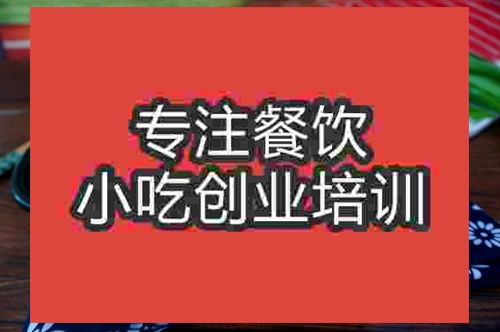 专注餐饮
小吃创业培训